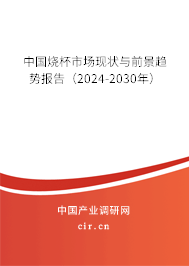 中国烧杯市场现状与前景趋势报告（2024-2030年）

中国产业调研网

cir.cn